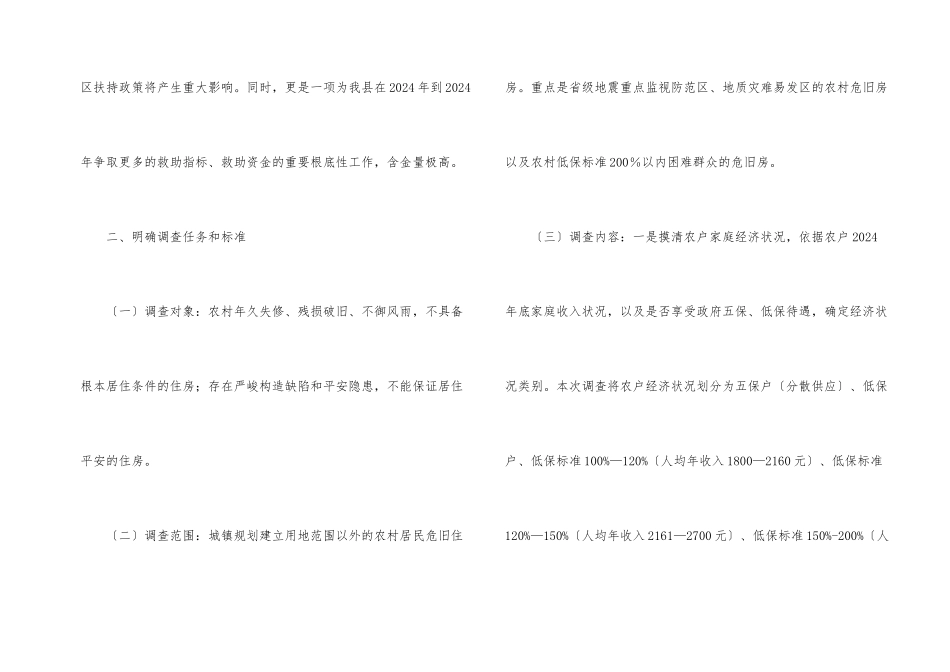 区扶持政策将产生重大影响。同时，更是一项为我县在2024年到2024年争取更多的救助指标、救助资金的重要根底性工作，含金量极高。

二、明确调查任务和标准

〔一〕调查对象：农村年久失修、残损破旧、不御风雨，不具备根本居住条件的住房；存在严峻构造缺陷和平安隐患，不能保证居住平安的住房。

〔二〕调查范围：城镇规划建立用地范围以外的农村居民危旧住房。重点是省级地震重点监视防范区、地质灾难易发区的农村危旧房以及农村低保标准200％以内困难群众的危旧房。

〔三〕调查内容：一是摸清农户家庭经济状况，依据农户2024年底家庭收入状况，以及是否享受政府五保、低保待遇，确定经济状况类别。本次调查将农户经济状况划分为五保户〔分散供应〕、低保户、低保标准100%—120%〔人均年收入1800—2160元〕、低保标准120%—150%〔人均年收入2161—2700元〕、低保标准150%-200%〔人